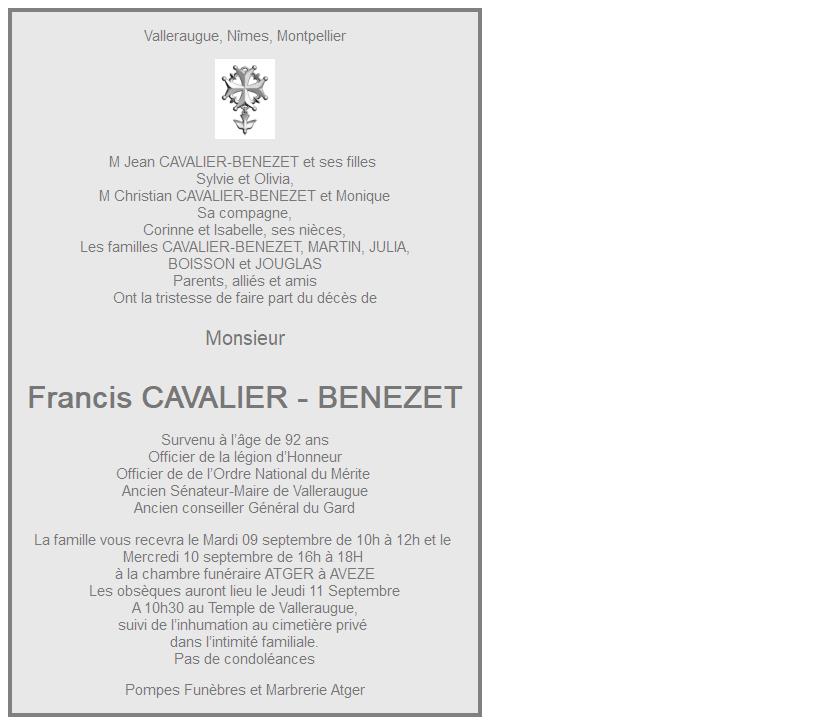 Valleraugue, Nîmes, Montpellier

M Jean CAVALIER-BENEZET et ses filles
Sylvie et Olivia,
M Christian CAVALIER-BENEZET et Monique
Sa compagne,
Corinne et Isabelle, ses nièces,
Les familles CAVALIER-BENEZET, MARTIN, JULIA, BOISSON et JOUGLAS
Parents, alliés et amis
Ont la tristesse de faire part du décès de

Monsieur

Francis CAVALIER - BENEZET

Survenu à l'âge de 92 ans
Officier de la légion d'Honneur
Officier de de l'Ordre National du Mérite
Ancien Sénateur-Maire de Valleraugue
Ancien conseiller Général du Gard

La famille vous recevra le Mardi 09 septembre de 10h à 12h et le Mercredi 10 septembre de 16h à 18H
à la chambre funéraire ATGER à AVEZE
Les obsèques auront lieu le Jeudi 11 Septembre
A 10h30 au Temple de Valleraugue,
suivi de l'inhumation au cimetière privé
dans l'intimité familiale.
Pas de condoléances

Pompes Funèbres et Marbrerie Atger